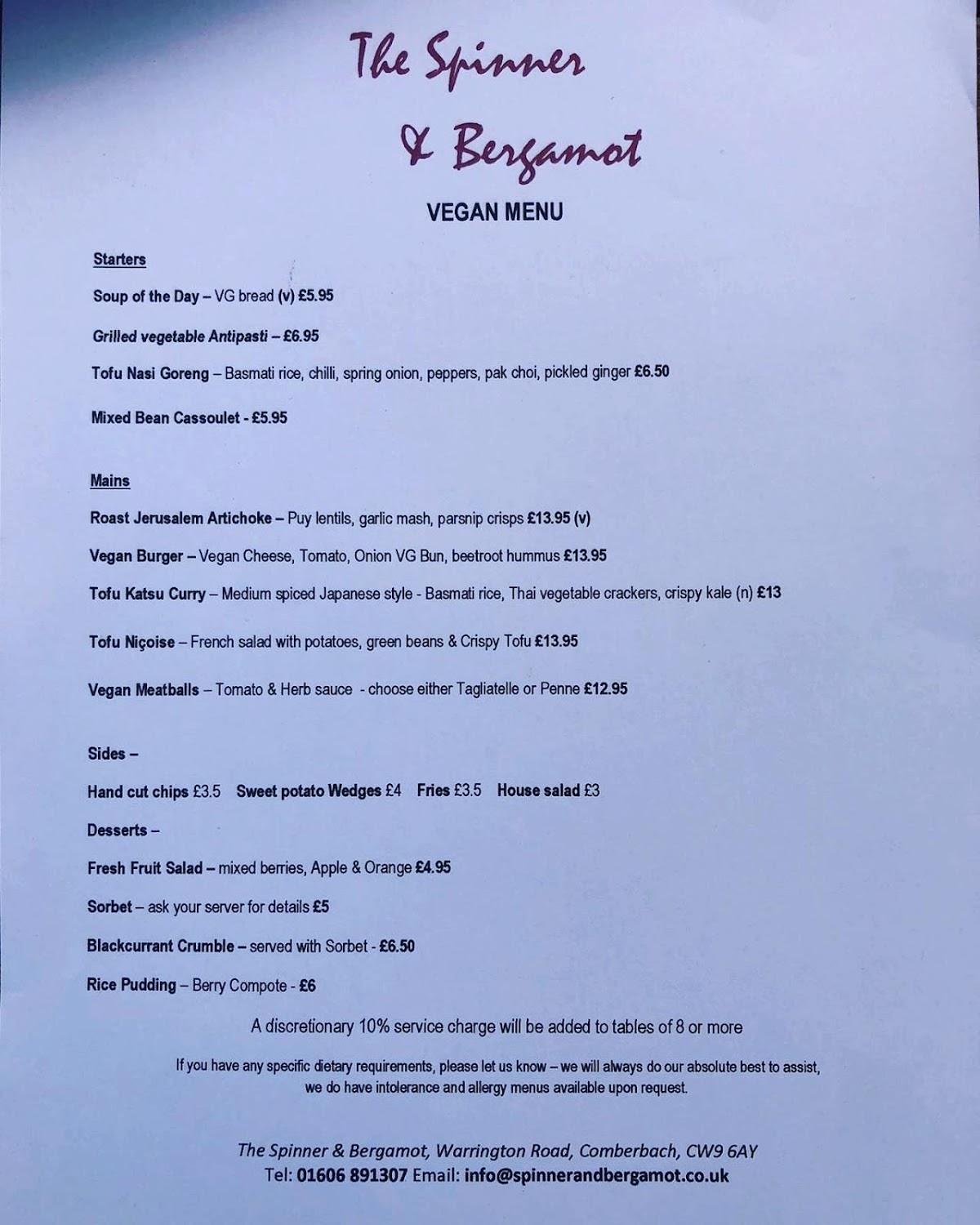 The Spinner

& Bergamot

VEGAN MENU

Starters

Soup of the Day – VG bread (v) £5.95

Grilled vegetable Antipasti – £6.95

Tofu Nasi Goreng – Basmati rice, chilli, spring onion, peppers, pak choi, pickled ginger £6.50

Mixed Bean Cassoulet - £5.95

Mains

Roast Jerusalem Artichoke – Puy lentils, garlic mash, parsnip crisps £13.95 (v)

Vegan Burger – Vegan Cheese, Tomato, Onion VG Bun, beetroot hummus £13.95

Tofu Katsu Curry – Medium spiced Japanese style - Basmati rice, Thai vegetable crackers, crispy kale (n) £13

Tofu Niçoise – French salad with potatoes, green beans & Crispy Tofu £13.95

Vegan Meatballs – Tomato & Herb sauce - choose either Tagliatelle or Penne £12.95

Sides –

Hand cut chips £3.5 Sweet potato Wedges £4 Fries £3.5 House salad £3

Desserts –

Fresh Fruit Salad – mixed berries, Apple & Orange £4.95

Sorbet – ask your server for details £5

Blackcurrant Crumble – served with Sorbet - £6.50

Rice Pudding – Berry Compote - £6

A discretionary 10% service charge will be added to tables of 8 or more

If you have any specific dietary requirements, please let us know – we will always do our absolute best to assist, we do have intolerance and allergy menus available upon request.

The Spinner & Bergamot, Warrington Road, Comberbach, CW9 6AY
Tel: 01606 891307 Email: info@spinnerandbergamot.co.uk